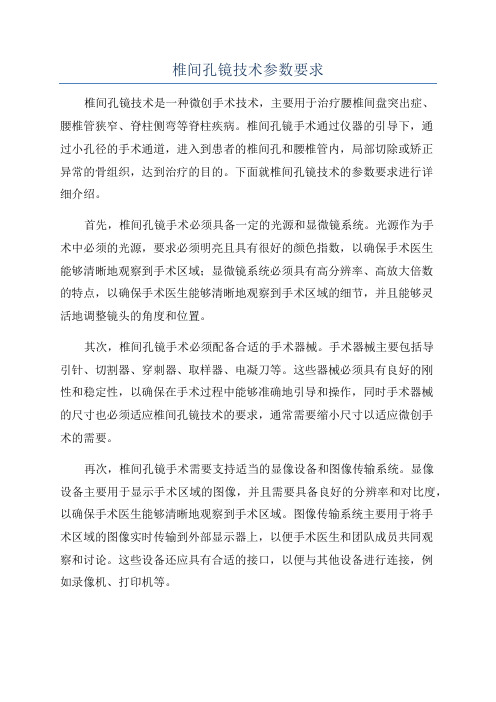 椎间孔镜技术参数要求

椎间孔镜技术是一种微创手术技术，主要用于治疗腰椎间盘突出症、腰椎管狭窄、脊柱侧弯等脊柱疾病。椎间孔镜手术通过仪器的引导下，通过小孔径的手术通道，进入到患者的椎间孔和腰椎管内，局部切除或矫正异常的骨组织，达到治疗的目的。下面就椎间孔镜技术的参数要求进行详细介绍。

首先，椎间孔镜手术必须具备一定的光源和显微镜系统。光源作为手术中必须的光源，要求必须明亮且具有很好的颜色指数，以确保手术医生能够清晰地观察到手术区域；显微镜系统必须具有高分辨率、高放大倍数的特点，以确保手术医生能够清晰地观察到手术区域的细节，并且能够灵活地调整镜头的角度和位置。

其次，椎间孔镜手术必须配备合适的手术器械。手术器械主要包括导引针、切割器、穿刺器、取样器、电凝刀等。这些器械必须具有良好的刚性和稳定性，以确保在手术过程中能够准确地引导和操作，同时手术器械的尺寸也必须适应椎间孔镜技术的要求，通常需要缩小尺寸以适应微创手术的需要。

再次，椎间孔镜手术需要支持适当的显像设备和图像传输系统。显像设备主要用于显示手术区域的图像，并且需要具备良好的分辨率和对比度，以确保手术医生能够清晰地观察到手术区域。图像传输系统主要用于将手术区域的图像实时传输到外部显示器上，以便手术医生和团队成员共同观察和讨论。这些设备还应具有合适的接口，以便与其他设备进行连接，例如录像机、打印机等。